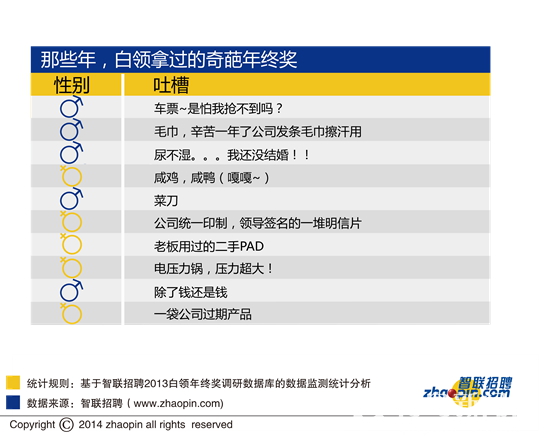 那些年，白领拿过的奇葩年终奖

| 性别 | 吐槽 |
|---|---|
| ♂ | 车票~是怕我抢不到吗？ |
| ♂ | 毛巾，辛苦一年了公司发条毛巾擦汗用 |
| ♂ | 尿不湿。。。我还没结婚！！ |
| ♀ | 咸鸡，咸鸭（嘎嘎~） |
| ♂ | 菜刀 |
| ♀ | 公司统一印制，领导签名的一堆明信片 |
| ♀ | 老板用过的二手PAD |
| ♀ | 电压力锅，压力超大！ |
| ♂ | 除了钱还是钱 |
| ♀ | 一袋公司过期产品 |

统计规则：基于智联招聘2013白领年终奖调研数据库的数据监测统计分析

数据来源：智联招聘（www.zhaopin.com）

智联招聘
zhaopin.com

Copyright © 2014 zhaopin all rights reserved